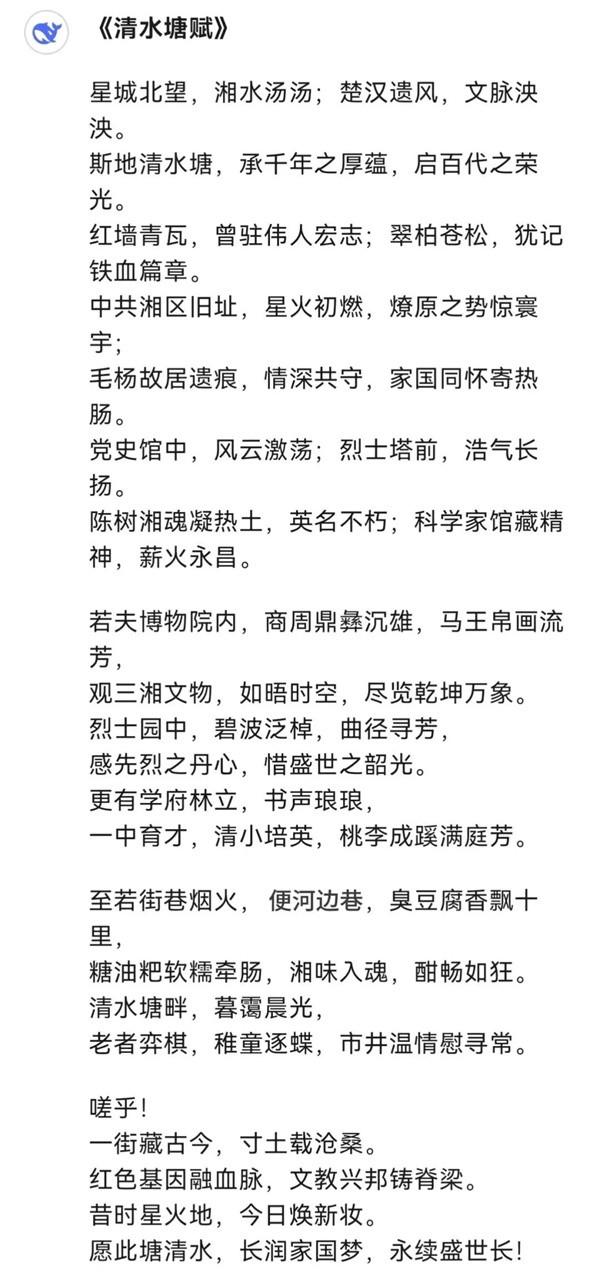 《清水塘赋》

星城北望，湘水汤汤；楚汉遗风，文脉泱泱。
斯地清水塘，承千年之厚蕴，启百代之荣光。
红墙青瓦，曾驻伟人宏志；翠柏苍松，犹记铁血篇章。
中共湘区旧址，星火初燃，燎原之势惊寰宇；
毛杨故居遗痕，情深共守，家国同怀寄热肠。
党史馆中，风云激荡；烈士塔前，浩气长扬。
陈树湘魂凝热土，英名不朽；科学家馆藏精神，薪火永昌。

若夫博物院内，商周鼎彝沉雄，马王帛画流芳，
观三湘文物，如晤时空，尽览乾坤万象。
烈士园中，碧波泛棹，曲径寻芳，
感先烈之丹心，惜盛世之韶光。
更有学府林立，书声琅琅，
一中育才，清小培英，桃李成蹊满庭芳。

至若街巷烟火，便河边巷，臭豆腐香飘十里，
糖油粑软糯牵肠，湘味入魂，酣畅如狂。
清水塘畔，暮霭晨光，
老者弈棋，稚童逐蝶，市井温情慰寻常。

嗟乎！
一街藏古今，寸土载沧桑。
红色基因融血脉，文教兴邦铸脊梁。
昔时星火地，今日焕新妆。
愿此塘清水，长润家国梦，永续盛世长！